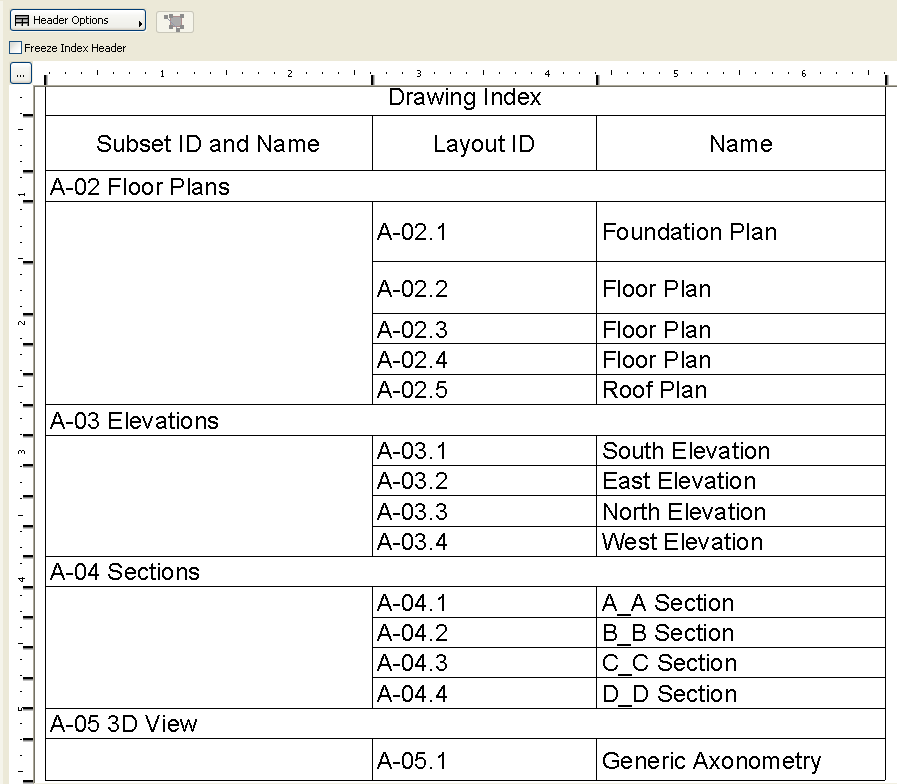 Header Options

Freeze Index Header

...

1 2 3 4 5 6

1 2 3 4 5

Drawing Index

| Subset ID and Name | Layout ID | Name |
|---|---|---|
| A-02 Floor Plans | | |
| | A-02.1 | Foundation Plan |
| | A-02.2 | Floor Plan |
| | A-02.3 | Floor Plan |
| | A-02.4 | Floor Plan |
| | A-02.5 | Roof Plan |
| A-03 Elevations | | |
| | A-03.1 | South Elevation |
| | A-03.2 | East Elevation |
| | A-03.3 | North Elevation |
| | A-03.4 | West Elevation |
| A-04 Sections | | |
| | A-04.1 | A_A Section |
| | A-04.2 | B_B Section |
| | A-04.3 | C_C Section |
| | A-04.4 | D_D Section |
| A-05 3D View | | |
| | A-05.1 | Generic Axonometry |